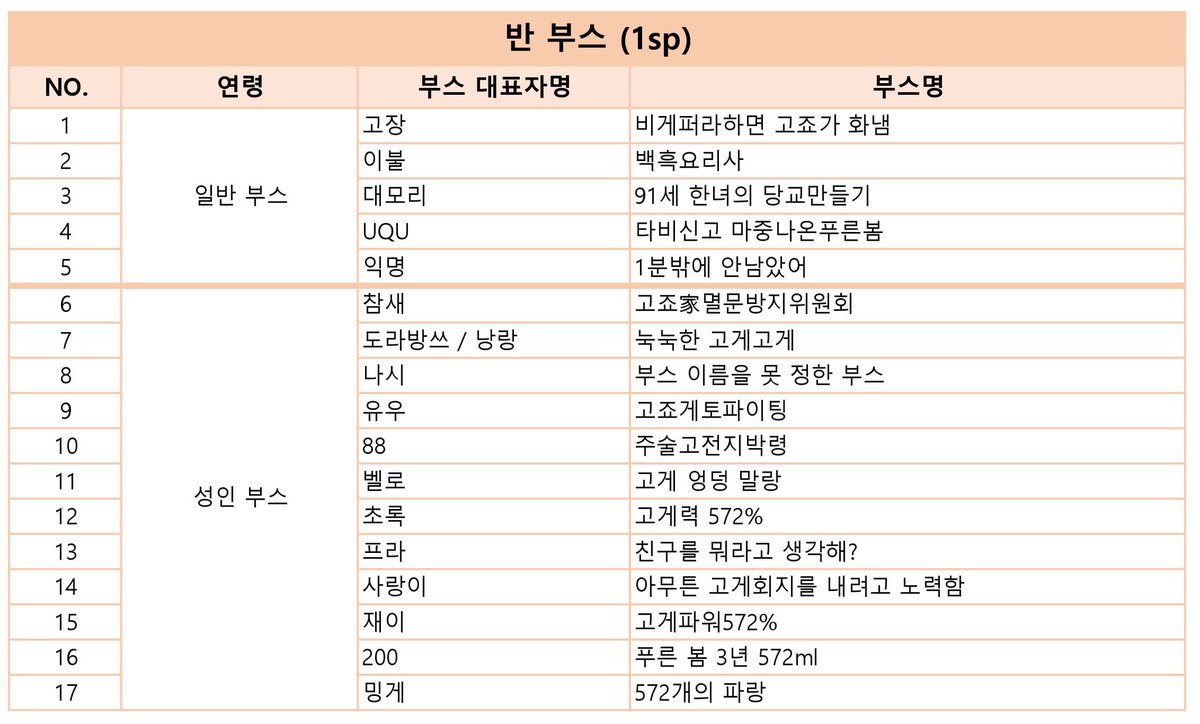 반 부스 (1sp)

| NO. | 연령 | 부스 대표자명 | 부스명 |
|---|---|---|---|
| 1 | 일반 부스 | 고장 | 비게퍼라하면 고죠가 화냄 |
| 2 | | 이불 | 백흑요리사 |
| 3 | | 대모리 | 91세 한녀의 당교만들기 |
| 4 | | UQU | 타비신고 마중나온푸른봄 |
| 5 | | 익명 | 1분밖에 안남았어 |
| 6 | 성인 부스 | 참새 | 고죠家멸문방지위원회 |
| 7 | | 도라방쓰 / 낭랑 | 눅눅한 고게고게 |
| 8 | | 나시 | 부스 이름을 못 정한 부스 |
| 9 | | 유우 | 고죠게토파이팅 |
| 10 | | 88 | 주술고전지박령 |
| 11 | | 벨로 | 고게 엉덩 말랑 |
| 12 | | 초록 | 고게력 572% |
| 13 | | 프라 | 친구를 뭐라고 생각해? |
| 14 | | 사랑이 | 아무튼 고게회지를 내려고 노력함 |
| 15 | | 재이 | 고게파워572% |
| 16 | | 200 | 푸른 봄 3년 572ml |
| 17 | | 밍게 | 572개의 파랑 |